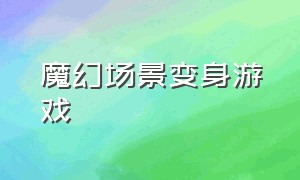 魔幻场景变身游戏